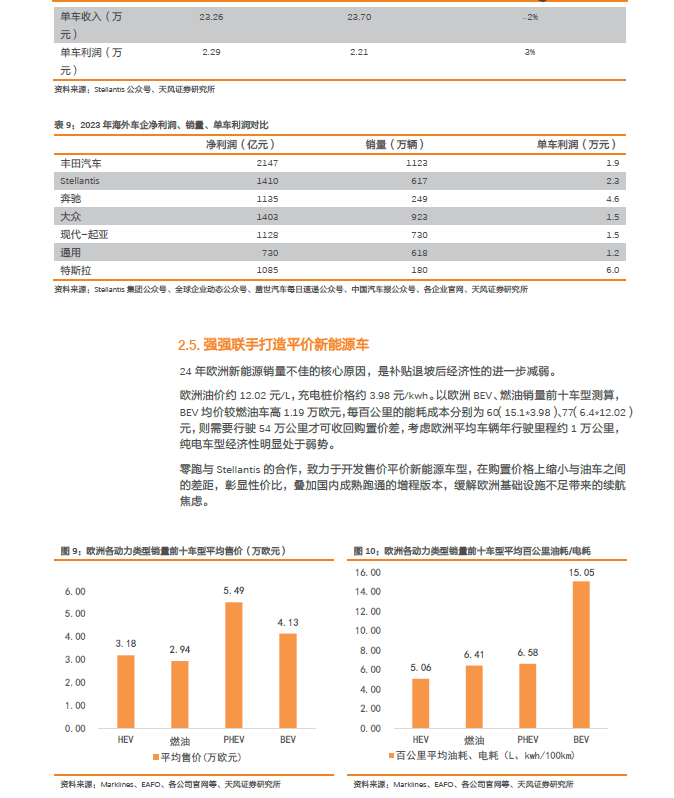 | 单车收入（万元） | 23.26 | 23.70 | -2% |
|---|---|---|---|
| 单车利润（万元） | 2.29 | 2.21 | 3% |

资料来源：Stellantis 公众号、天风证券研究所

表 9：2023 年海外车企净利润、销量、单车利润对比

| | 净利润（亿元） | 销量（万辆） | 单车利润（万元） |
|---|---|---|---|
| 丰田汽车 | 2147 | 1123 | 1.9 |
| Stellantis | 1410 | 617 | 2.3 |
| 奔驰 | 1135 | 249 | 4.6 |
| 大众 | 1403 | 923 | 1.5 |
| 现代-起亚 | 1128 | 730 | 1.5 |
| 通用 | 730 | 618 | 1.2 |
| 特斯拉 | 1085 | 180 | 6.0 |

资料来源：Stellantis 集团公众号、全球企业动态公众号、盖世汽车每日速递公众号、中国汽车报公众号、各企业官网、天风证券研究所

2.5. 强强联手打造平价新能源车

24 年欧洲新能源销量不佳的核心原因，是补贴退坡后经济性的进一步减弱。

欧洲油价约 12.02 元/L，充电桩价格约 3.98 元/kwh。以欧洲 BEV、燃油销量前十车型测算，BEV 均价较燃油车高 1.19 万欧元，每百公里的能耗成本分别为 60（15.1*3.98）、77（6.4*12.02）元，则需要行驶 54 万公里才可收回购置价差，考虑欧洲平均车辆年行驶里程约 1 万公里，纯电车型经济性明显处于弱势。

零跑与 Stellantis 的合作，致力于开发售价平价新能源车型，在购置价格上缩小与油车之间的差距，彰显性价比，叠加国内成熟跑通的增程版本，缓解欧洲基础设施不足带来的续航焦虑。

图 9：欧洲各动力类型销量前十车型平均售价（万欧元）

6.00
5.00
4.00
3.00
2.00
1.00
0.00
3.18
2.94
5.49
4.13
HEV
燃油
PHEV
BEV
平均售价（万欧元）

资料来源：Marklines、EAFO、各公司官网等、天风证券研究所

图 10：欧洲各动力类型销量前十车型平均百公里油耗/电耗

16.00
14.00
12.00
10.00
8.00
6.00
4.00
2.00
0.00
5.06
6.41
6.58
15.05
HEV
燃油
PHEV
BEV
百公里平均油耗、电耗（L、kwh/100km）

资料来源：Marklines、EAFO、各公司官网等、天风证券研究所